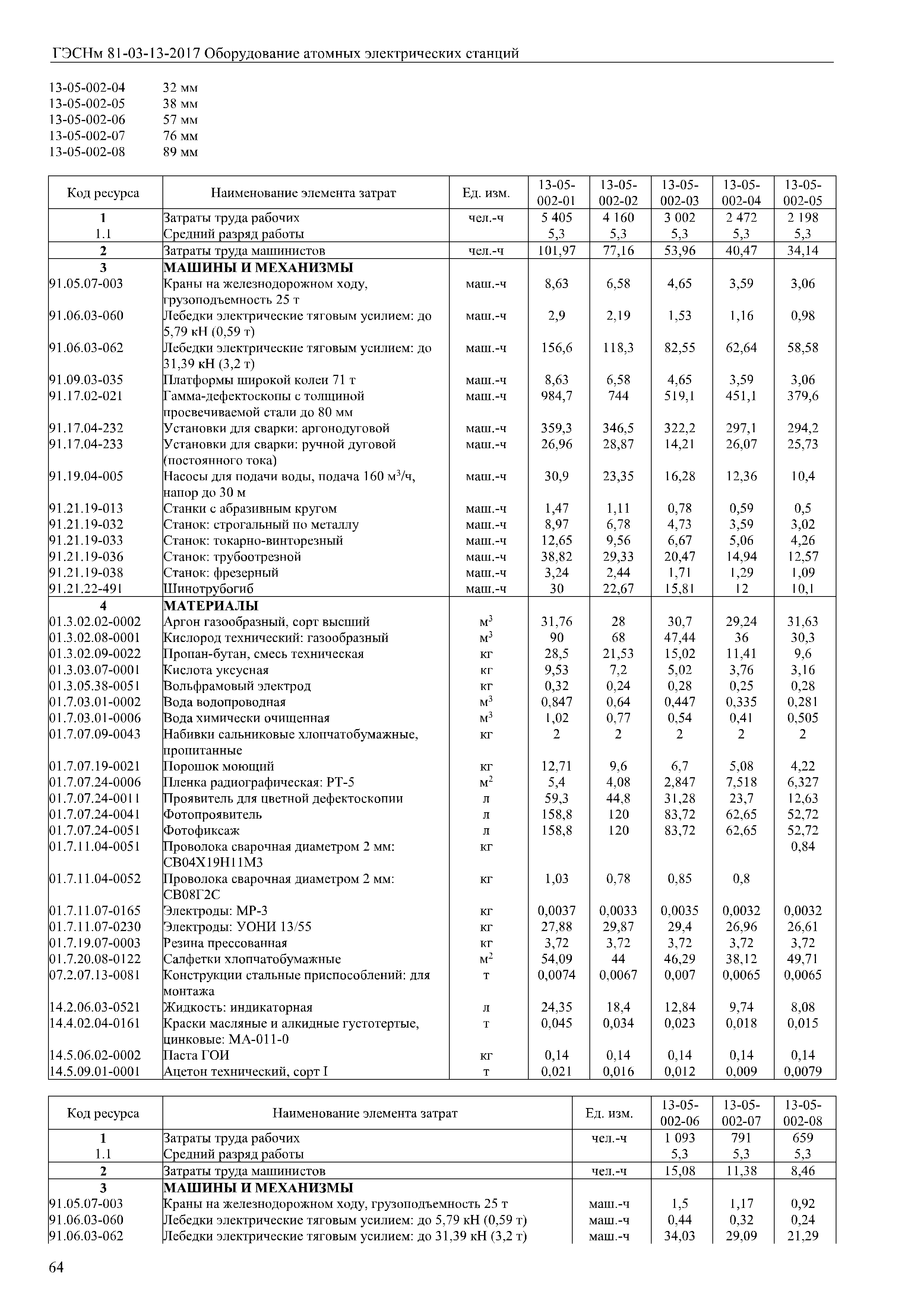 ГЭСНм 81-03-13-2017 Оборудование атомных электрических станций

13-05-002-04 32 мм
13-05-002-05 38 мм
13-05-002-06 57 мм
13-05-002-07 76 мм
13-05-002-08 89 мм

| Код ресурса | Наименование элемента затрат | Ед. изм. | 13-05-002-01 | 13-05-002-02 | 13-05-002-03 | 13-05-002-04 | 13-05-002-05 |
|---|---|---|---|---|---|---|---|
| 1 | Затраты труда рабочих | чел.-ч | 5 405 | 4 160 | 3 002 | 2 472 | 2 198 |
| 1.1 | Средний разряд работы | | 5,3 | 5,3 | 5,3 | 5,3 | 5,3 |
| 2 | Затраты труда машинистов | чел.-ч | 101,97 | 77,16 | 53,96 | 40,47 | 34,14 |
| 3 | МАШИНЫ И МЕХАНИЗМЫ | | | | | | |
| 91.05.07-003 | Краны на железнодорожном ходу, грузоподъемность 25 т | маш.-ч | 8,63 | 6,58 | 4,65 | 3,59 | 3,06 |
| 91.06.03-060 | Лебедки электрические тяговым усилием: до 5,79 кН (0,59 т) | маш.-ч | 2,9 | 2,19 | 1,53 | 1,16 | 0,98 |
| 91.06.03-062 | Лебедки электрические тяговым усилием: до 31,39 кН (3,2 т) | маш.-ч | 156,6 | 118,3 | 82,55 | 62,64 | 58,58 |
| 91.09.03-035 | Платформы широкой колеи 71 т | маш.-ч | 8,63 | 6,58 | 4,65 | 3,59 | 3,06 |
| 91.17.02-021 | Гамма-дефектоскопы с толщиной просвечиваемой стали до 80 мм | маш.-ч | 984,7 | 744 | 519,1 | 451,1 | 379,6 |
| 91.17.04-232 | Установки для сварки: аргонодуговой | маш.-ч | 359,3 | 346,5 | 322,2 | 297,1 | 294,2 |
| 91.17.04-233 | Установки для сварки: ручной дуговой (постоянного тока) | маш.-ч | 26,96 | 28,87 | 14,21 | 26,07 | 25,73 |
| 91.19.04-005 | Насосы для подачи воды, подача 160 м$^3$/ч, напор до 30 м | маш.-ч | 30,9 | 23,35 | 16,28 | 12,36 | 10,4 |
| 91.21.19-013 | Станки с абразивным кругом | маш.-ч | 1,47 | 1,11 | 0,78 | 0,59 | 0,5 |
| 91.21.19-032 | Станок: строгальный по металлу | маш.-ч | 8,97 | 6,78 | 4,73 | 3,59 | 3,02 |
| 91.21.19-033 | Станок: токарно-винторезный | маш.-ч | 12,65 | 9,56 | 6,67 | 5,06 | 4,26 |
| 91.21.19-036 | Станок: трубоотрезной | маш.-ч | 38,82 | 29,33 | 20,47 | 14,94 | 12,57 |
| 91.21.19-038 | Станок: фрезерный | маш.-ч | 3,24 | 2,44 | 1,71 | 1,29 | 1,09 |
| 91.21.22-491 | Шинотрубогиб | маш.-ч | 30 | 22,67 | 15,81 | 12 | 10,1 |
| 4 | МАТЕРИАЛЫ | | | | | | |
| 01.3.02.02-0002 | Аргон газообразный, сорт высший | м$^3$ | 31,76 | 28 | 30,7 | 29,24 | 31,63 |
| 01.3.02.08-0001 | Кислород технический: газообразный | м$^3$ | 90 | 68 | 47,44 | 36 | 30,3 |
| 01.3.02.09-0022 | Пропан-бутан, смесь техническая | кг | 28,5 | 21,53 | 15,02 | 11,41 | 9,6 |
| 01.3.03.07-0001 | Кислота уксусная | кг | 9,53 | 7,2 | 5,02 | 3,76 | 3,16 |
| 01.3.05.38-0051 | Вольфрамовый электрод | кг | 0,32 | 0,24 | 0,28 | 0,25 | 0,28 |
| 01.7.03.01-0002 | Вода водопроводная | м$^3$ | 0,847 | 0,64 | 0,447 | 0,335 | 0,281 |
| 01.7.03.01-0006 | Вода химически очищенная | м$^3$ | 1,02 | 0,77 | 0,54 | 0,41 | 0,505 |
| 01.7.07.09-0043 | Набивки сальниковые хлопчатобумажные, пропитанные | кг | 2 | 2 | 2 | 2 | 2 |
| 01.7.07.19-0021 | Порошок моющий | кг | 12,71 | 9,6 | 6,7 | 5,08 | 4,22 |
| 01.7.07.24-0006 | Пленка радиографическая: РТ-5 | м$^2$ | 5,4 | 4,08 | 2,847 | 7,518 | 6,327 |
| 01.7.07.24-0011 | Проявитель для цветной дефектоскопии | л | 59,3 | 44,8 | 31,28 | 23,7 | 12,63 |
| 01.7.07.24-0041 | Фотопроявитель | л | 158,8 | 120 | 83,72 | 62,65 | 52,72 |
| 01.7.07.24-0051 | Фотофиксаж | л | 158,8 | 120 | 83,72 | 62,65 | 52,72 |
| 01.7.11.04-0051 | Проволока сварочная диаметром 2 мм: СВ04Х19Н11М3 | кг | | | | | 0,84 |
| 01.7.11.04-0052 | Проволока сварочная диаметром 2 мм: СВ08Г2С | кг | 1,03 | 0,78 | 0,85 | 0,8 | |
| 01.7.11.07-0165 | Электроды: МР-3 | кг | 0,0037 | 0,0033 | 0,0035 | 0,0032 | 0,0032 |
| 01.7.11.07-0230 | Электроды: УОНИ 13/55 | кг | 27,88 | 29,87 | 29,4 | 26,96 | 26,61 |
| 01.7.19.07-0003 | Резина прессованная | кг | 3,72 | 3,72 | 3,72 | 3,72 | 3,72 |
| 01.7.20.08-0122 | Салфетки хлопчатобумажные | м$^2$ | 54,09 | 44 | 46,29 | 38,12 | 49,71 |
| 07.2.07.13-0081 | Конструкции стальные приспособлений: для монтажа | т | 0,0074 | 0,0067 | 0,007 | 0,0065 | 0,0065 |
| 14.2.06.03-0521 | Жидкость: индикаторная | л | 24,35 | 18,4 | 12,84 | 9,74 | 8,08 |
| 14.4.02.04-0161 | Краски масляные и алкидные густотертые, цинковые: МА-011-0 | т | 0,045 | 0,034 | 0,023 | 0,018 | 0,015 |
| 14.5.06.02-0002 | Паста ГОИ | кг | 0,14 | 0,14 | 0,14 | 0,14 | 0,14 |
| 14.5.09.01-0001 | Ацетон технический, сорт I | т | 0,021 | 0,016 | 0,012 | 0,009 | 0,0079 |

| Код ресурса | Наименование элемента затрат | Ед. изм. | 13-05-002-06 | 13-05-002-07 | 13-05-002-08 |
|---|---|---|---|---|---|
| 1 | Затраты труда рабочих | чел.-ч | 1 093 | 791 | 659 |
| 1.1 | Средний разряд работы | | 5,3 | 5,3 | 5,3 |
| 2 | Затраты труда машинистов | чел.-ч | 15,08 | 11,38 | 8,46 |
| 3 | МАШИНЫ И МЕХАНИЗМЫ | | | | |
| 91.05.07-003 | Краны на железнодорожном ходу, грузоподъемность 25 т | маш.-ч | 1,5 | 1,17 | 0,92 |
| 91.06.03-060 | Лебедки электрические тяговым усилием: до 5,79 кН (0,59 т) | маш.-ч | 0,44 | 0,32 | 0,24 |
| 91.06.03-062 | Лебедки электрические тяговым усилием: до 31,39 кН (3,2 т) | маш.-ч | 34,03 | 29,09 | 21,29 |

64